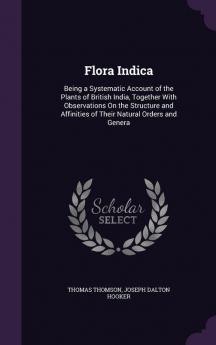 Flora Indica

Being a Systematic Account of the Plants of British India, Together With Observations On the Structure and Affinities of Their Natural Orders and Genera

Scholar SELECT

THOMAS THOMSON, JOSEPH DALTON HOOKER